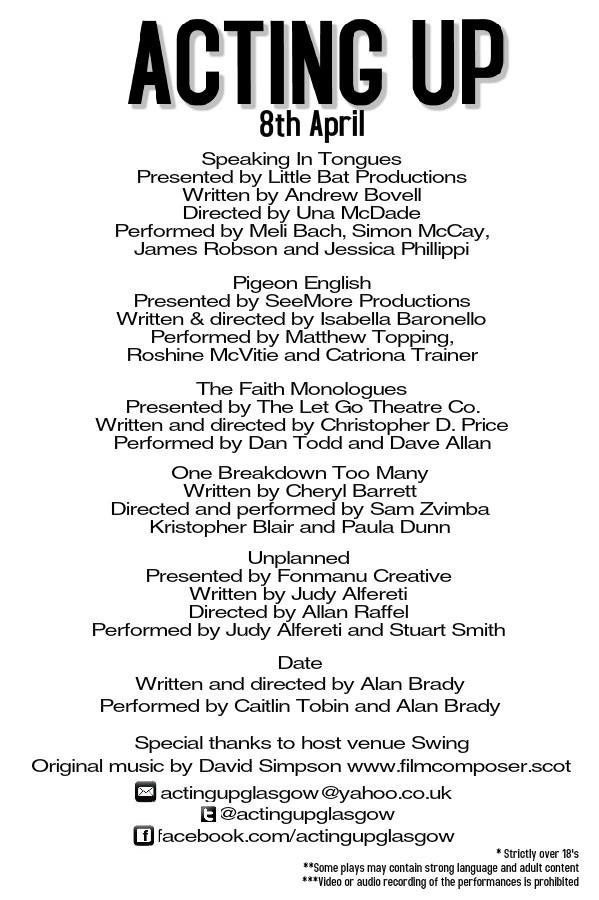 ACTING UP
8th April

Speaking In Tongues
Presented by Little Bat Productions
Written by Andrew Bovell
Directed by Una McDade
Performed by Meli Bach, Simon McCay, James Robson and Jessica Phillippi

Pigeon English
Presented by SeeMore Productions
Written & directed by Isabella Baronello
Performed by Matthew Topping, Roshine McVitie and Catriona Trainer

The Faith Monologues
Presented by The Let Go Theatre Co.
Written and directed by Christopher D. Price
Performed by Dan Todd and Dave Allan

One Breakdown Too Many
Written by Cheryl Barrett
Directed and performed by Sam Zvimba
Kristopher Blair and Paula Dunn

Unplanned
Presented by Fonmanu Creative
Written by Judy Alfereti
Directed by Allan Raffel
Performed by Judy Alfereti and Stuart Smith

Date
Written and directed by Alan Brady
Performed by Caitlin Tobin and Alan Brady

Special thanks to host venue Swing
Original music by David Simpson www.filmcomposer.scot

actingupglasgow@yahoo.co.uk
@actingupglasgow
facebook.com/actingupglasgow

* Strictly over 18's
**Some plays may contain strong language and adult content
***Video or audio recording of the performances is prohibited